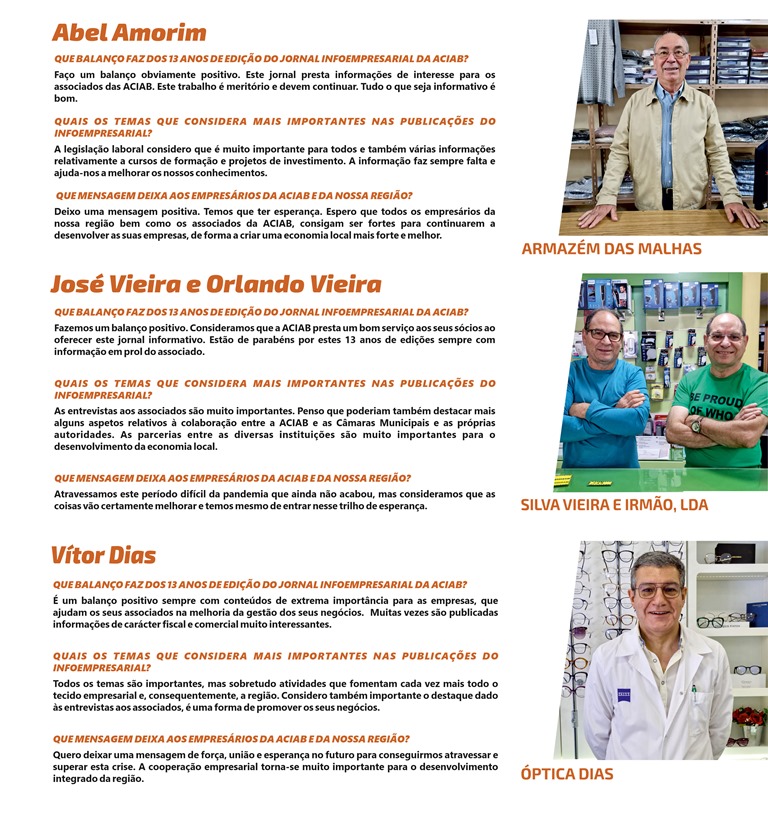 Abel Amorim

QUE BALANÇO FAZ DOS 13 ANOS DE EDIÇÃO DO JORNAL INFOEMPRESARIAL DA ACIAB?

Faço um balanço obviamente positivo. Este jornal presta informações de interesse para os associados das ACIAB. Este trabalho é meritório e devem continuar. Tudo o que seja informativo é bom.

QUAIS OS TEMAS QUE CONSIDERA MAIS IMPORTANTES NAS PUBLICAÇÕES DO INFOEMPRESARIAL?

A legislação laboral considero que é muito importante para todos e também várias informações relativamente a cursos de formação e projetos de investimento. A informação faz sempre falta e ajuda-nos a melhorar os nossos conhecimentos.

QUE MENSAGEM DEIXA AOS EMPRESÁRIOS DA ACIAB E DA NOSSA REGIÃO?

Deixo uma mensagem positiva. Temos que ter esperança. Espero que todos os empresários da nossa região bem como os associados da ACIAB, consigam ser fortes para continuarem a desenvolver as suas empresas, de forma a criar uma economia local mais forte e melhor.

ARMAZÉM DAS MALHAS

José Vieira e Orlando Vieira

QUE BALANÇO FAZ DOS 13 ANOS DE EDIÇÃO DO JORNAL INFOEMPRESARIAL DA ACIAB?

Fazemos um balanço positivo. Consideramos que a ACIAB presta um bom serviço aos seus sócios ao oferecer este jornal informativo. Estão de parabéns por estes 13 anos de edições sempre com informação em prol do associado.

QUAIS OS TEMAS QUE CONSIDERA MAIS IMPORTANTES NAS PUBLICAÇÕES DO INFOEMPRESARIAL?

As entrevistas aos associados são muito importantes. Penso que poderiam também destacar mais alguns aspetos relativos à colaboração entre a ACIAB e as Câmaras Municipais e as próprias autoridades. As parcerias entre as diversas instituições são muito importantes para o desenvolvimento da economia local.

QUE MENSAGEM DEIXA AOS EMPRESÁRIOS DA ACIAB E DA NOSSA REGIÃO?

Atravessamos este período difícil da pandemia que ainda não acabou, mas consideramos que as coisas vão certamente melhorar e temos mesmo de entrar nesse trilho de esperança.

BE PROUD OF WHO

SILVA VIEIRA E IRMÃO, LDA

Vítor Dias

QUE BALANÇO FAZ DOS 13 ANOS DE EDIÇÃO DO JORNAL INFOEMPRESARIAL DA ACIAB?

É um balanço positivo sempre com conteúdos de extrema importância para as empresas, que ajudam os seus associados na melhoria da gestão dos seus negócios. Muitas vezes são publicadas informações de carácter fiscal e comercial muito interessantes.

QUAIS OS TEMAS QUE CONSIDERA MAIS IMPORTANTES NAS PUBLICAÇÕES DO INFOEMPRESARIAL?

Todos os temas são importantes, mas sobretudo atividades que fomentam cada vez mais todo o tecido empresarial e, consequentemente, a região. Considero também importante o destaque dado às entrevistas aos associados, é uma forma de promover os seus negócios.

QUE MENSAGEM DEIXA AOS EMPRESÁRIOS DA ACIAB E DA NOSSA REGIÃO?

Quero deixar uma mensagem de força, união e esperança no futuro para conseguirmos atravessar e superar esta crise. A cooperação empresarial torna-se muito importante para o desenvolvimento integrado da região.

ÓPTICA DIAS